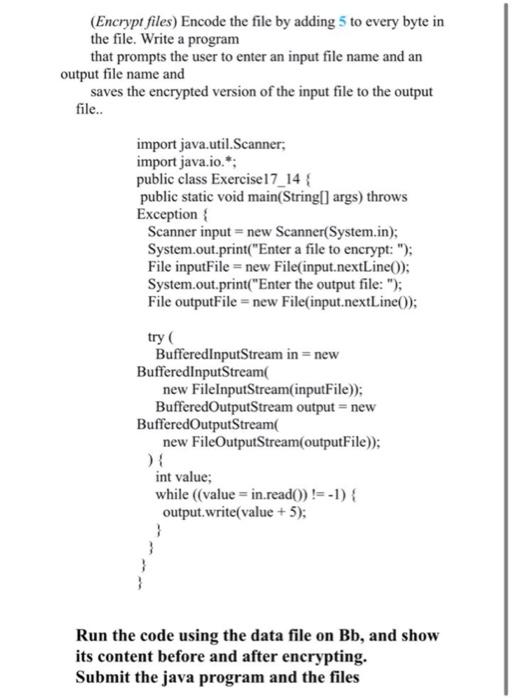 (Encrypt files) Encode the file by adding 5 to every byte in the file. Write a program
that prompts the user to enter an input file name and an output file name and
saves the encrypted version of the input file to the output file..

import java.util.Scanner;
import java.io.*;
public class Exercise17_14 {
public static void main(String[] args) throws Exception {
Scanner input = new Scanner(System.in);
System.out.print("Enter a file to encrypt: ");
File inputFile = new File(input.nextLine());
System.out.print("Enter the output file: ");
File outputFile = new File(input.nextLine());

try (
BufferedInputStream in = new BufferedInputStream(
new FileInputStream(inputFile));
BufferedOutputStream output = new BufferedOutputStream(
new FileOutputStream(outputFile));
) {
int value;
while ((value = in.read()) != -1) {
output.write(value + 5);
}
}
}
}

Run the code using the data file on Bb, and show its content before and after encrypting.
Submit the java program and the files